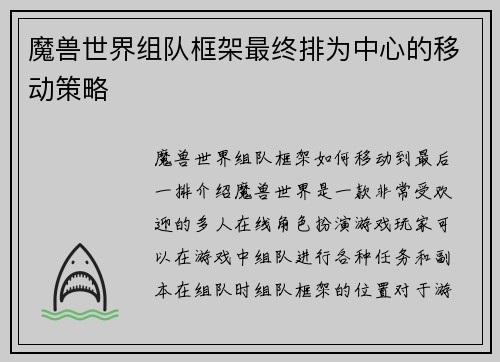 魔兽世界组队框架最终排为中心的移动策略

魔兽世界组队框架如何移动到最后一排介绍魔兽世界是一款非常受欢迎的多人在线角色扮演游戏玩家可以在游戏中组队进行各种任务和副本在组队时组队框架的位置对于游